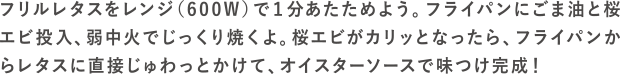 フリルレタスをレンジ（600W）で1分あたためよう。フライパンにごま油と桜エビ投入、弱中火でじっくり焼くよ。桜エビがカリッとなったら、フライパンからレタスに直接じゅわっとかけて、オイスターソースで味つけ完成！